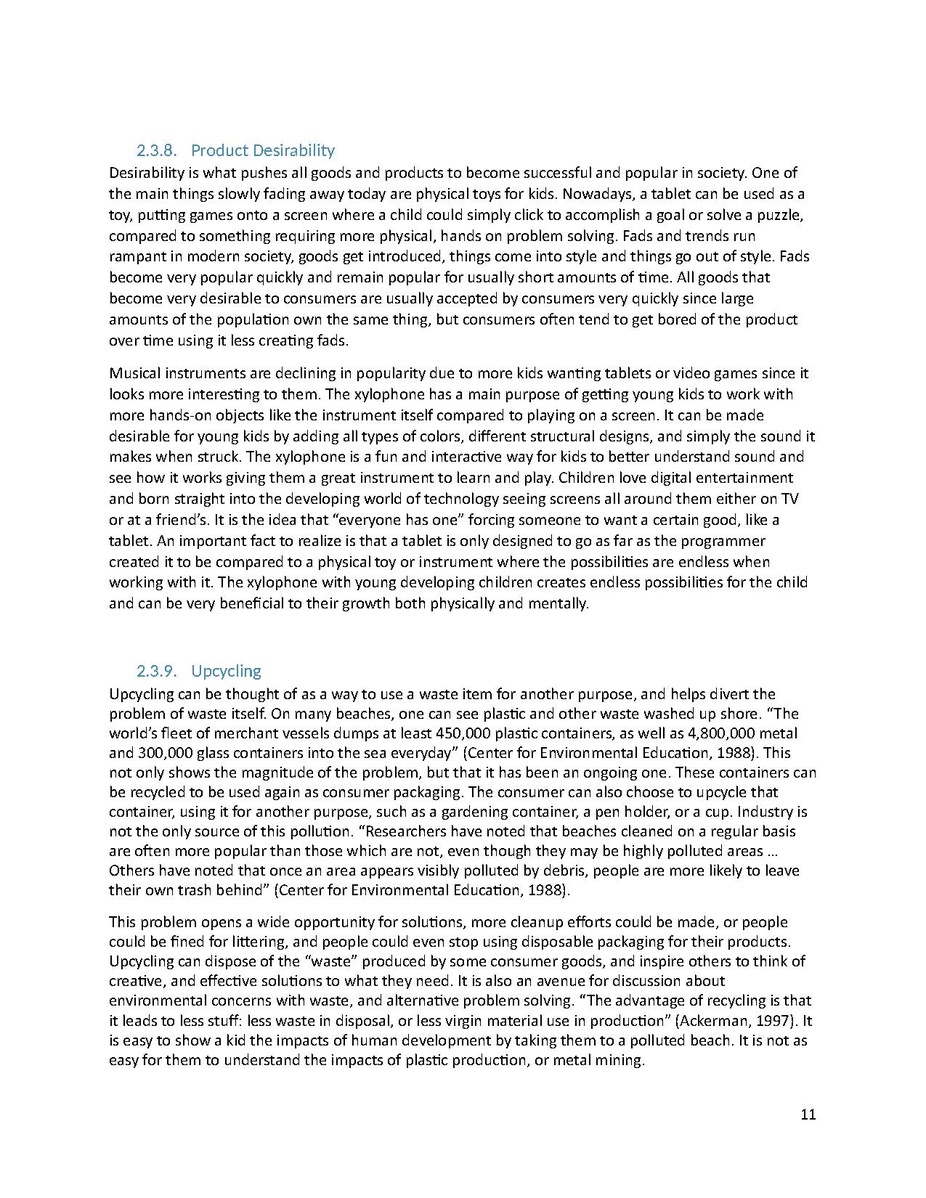 2.3.8. Product Desirability

Desirability is what pushes all goods and products to become successful and popular in society. One of the main things slowly fading away today are physical toys for kids. Nowadays, a tablet can be used as a toy, putting games onto a screen where a child could simply click to accomplish a goal or solve a puzzle, compared to something requiring more physical, hands on problem solving. Fads and trends run rampant in modern society, goods get introduced, things come into style and things go out of style. Fads become very popular quickly and remain popular for usually short amounts of time. All goods that become very desirable to consumers are usually accepted by consumers very quickly since large amounts of the population own the same thing, but consumers often tend to get bored of the product over time using it less creating fads.

Musical instruments are declining in popularity due to more kids wanting tablets or video games since it looks more interesting to them. The xylophone has a main purpose of getting young kids to work with more hands-on objects like the instrument itself compared to playing on a screen. It can be made desirable for young kids by adding all types of colors, different structural designs, and simply the sound it makes when struck. The xylophone is a fun and interactive way for kids to better understand sound and see how it works giving them a great instrument to learn and play. Children love digital entertainment and born straight into the developing world of technology seeing screens all around them either on TV or at a friend's. It is the idea that "everyone has one" forcing someone to want a certain good, like a tablet. An important fact to realize is that a tablet is only designed to go as far as the programmer created it to be compared to a physical toy or instrument where the possibilities are endless when working with it. The xylophone with young developing children creates endless possibilities for the child and can be very beneficial to their growth both physically and mentally.

2.3.9. Upcycling

Upcycling can be thought of as a way to use a waste item for another purpose, and helps divert the problem of waste itself. On many beaches, one can see plastic and other waste washed up shore. "The world's fleet of merchant vessels dumps at least 450,000 plastic containers, as well as 4,800,000 metal and 300,000 glass containers into the sea everyday" (Center for Environmental Education, 1988). This not only shows the magnitude of the problem, but that it has been an ongoing one. These containers can be recycled to be used again as consumer packaging. The consumer can also choose to upcycle that container, using it for another purpose, such as a gardening container, a pen holder, or a cup. Industry is not the only source of this pollution. "Researchers have noted that beaches cleaned on a regular basis are often more popular than those which are not, even though they may be highly polluted areas ... Others have noted that once an area appears visibly polluted by debris, people are more likely to leave their own trash behind" (Center for Environmental Education, 1988).

This problem opens a wide opportunity for solutions, more cleanup efforts could be made, or people could be fined for littering, and people could even stop using disposable packaging for their products. Upcycling can dispose of the "waste" produced by some consumer goods, and inspire others to think of creative, and effective solutions to what they need. It is also an avenue for discussion about environmental concerns with waste, and alternative problem solving. "The advantage of recycling is that it leads to less stuff: less waste in disposal, or less virgin material use in production" (Ackerman, 1997). It is easy to show a kid the impacts of human development by taking them to a polluted beach. It is not as easy for them to understand the impacts of plastic production, or metal mining.

11